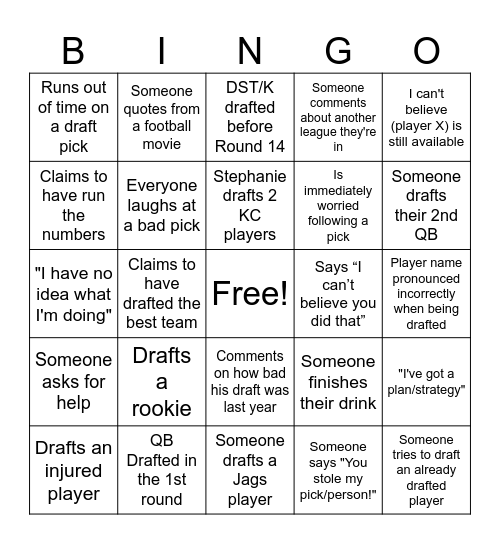 | B | I | N | G | O |
|---|---|---|---|---|
| Runs out of time on a draft pick | Someone quotes from a football movie | DST/K drafted before Round 14 | Someone comments about another league they're in | I can't believe (player X) is still available |
| Claims to have run the numbers | Everyone laughs at a bad pick | Stephanie drafts 2 KC players | Is immediately worried following a pick | Someone drafts their 2nd QB |
| "I have no idea what I'm doing" | Claims to have drafted the best team | Free! | Says “I can’t believe you did that” | Player name pronounced incorrectly when being drafted |
| Someone asks for help | Drafts a rookie | Comments on how bad his draft was last year | Someone finishes their drink | "I've got a plan/strategy" |
| Drafts an injured player | QB Drafted in the 1st round | Someone drafts a Jags player | Someone says "You stole my pick/person!" | Someone tries to draft an already drafted player |